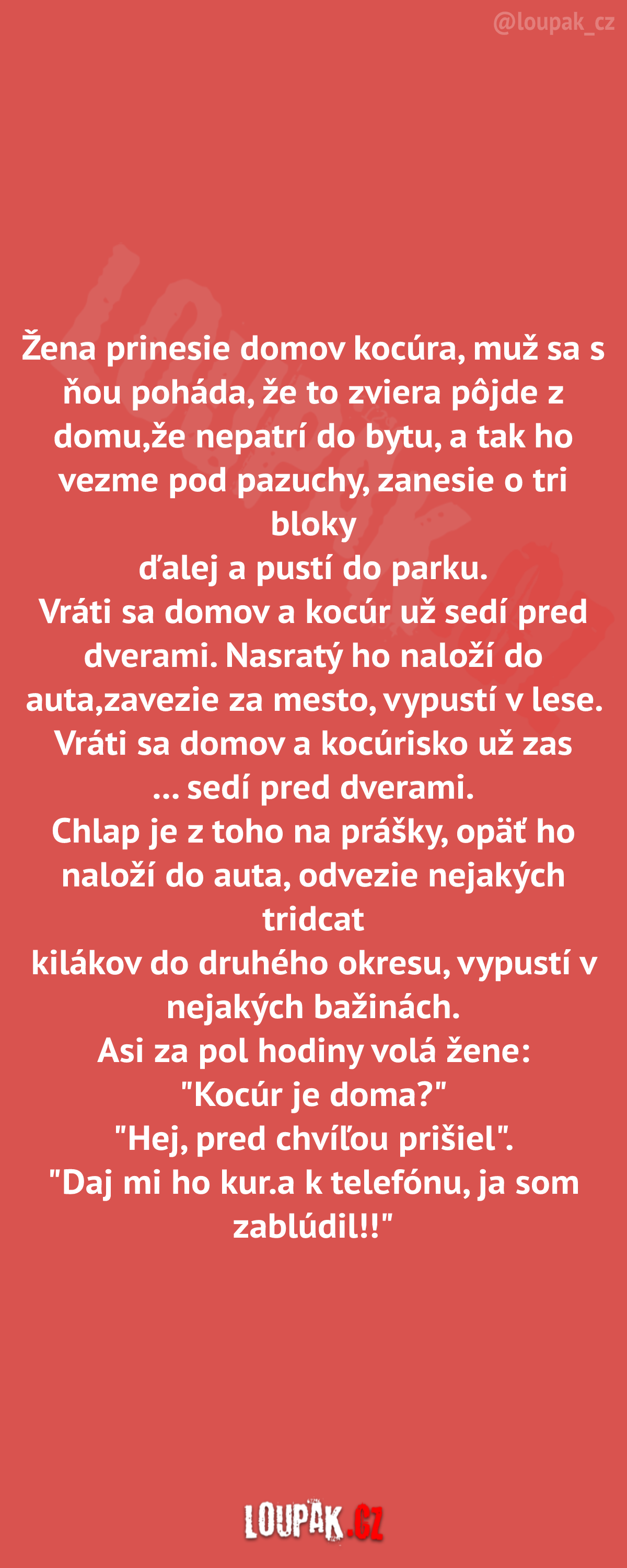 @loupak_cz

Žena prinesie domov kocúra, muž sa s ňou poháda, že to zviera pôjde z domu,že nepatrí do bytu, a tak ho vezme pod pazuchy, zanesie o tri bloky
ďalej a pustí do parku.
Vráti sa domov a kocúr už sedí pred dverami. Nasratý ho naloží do auta,zavezie za mesto, vypustí v lese.
Vráti sa domov a kocúrisko už zas ... sedí pred dverami.
Chlap je z toho na prášky, opäť ho naloží do auta, odvezie nejakých tridcat
kilákov do druhého okresu, vypustí v nejakých bažinách.
Asi za pol hodiny volá žene:
"Kocúr je doma?"
"Hej, pred chvíľou prišiel".
"Daj mi ho kur.a k telefónu, ja som zablúdil!!"

LOUPAK.CZ